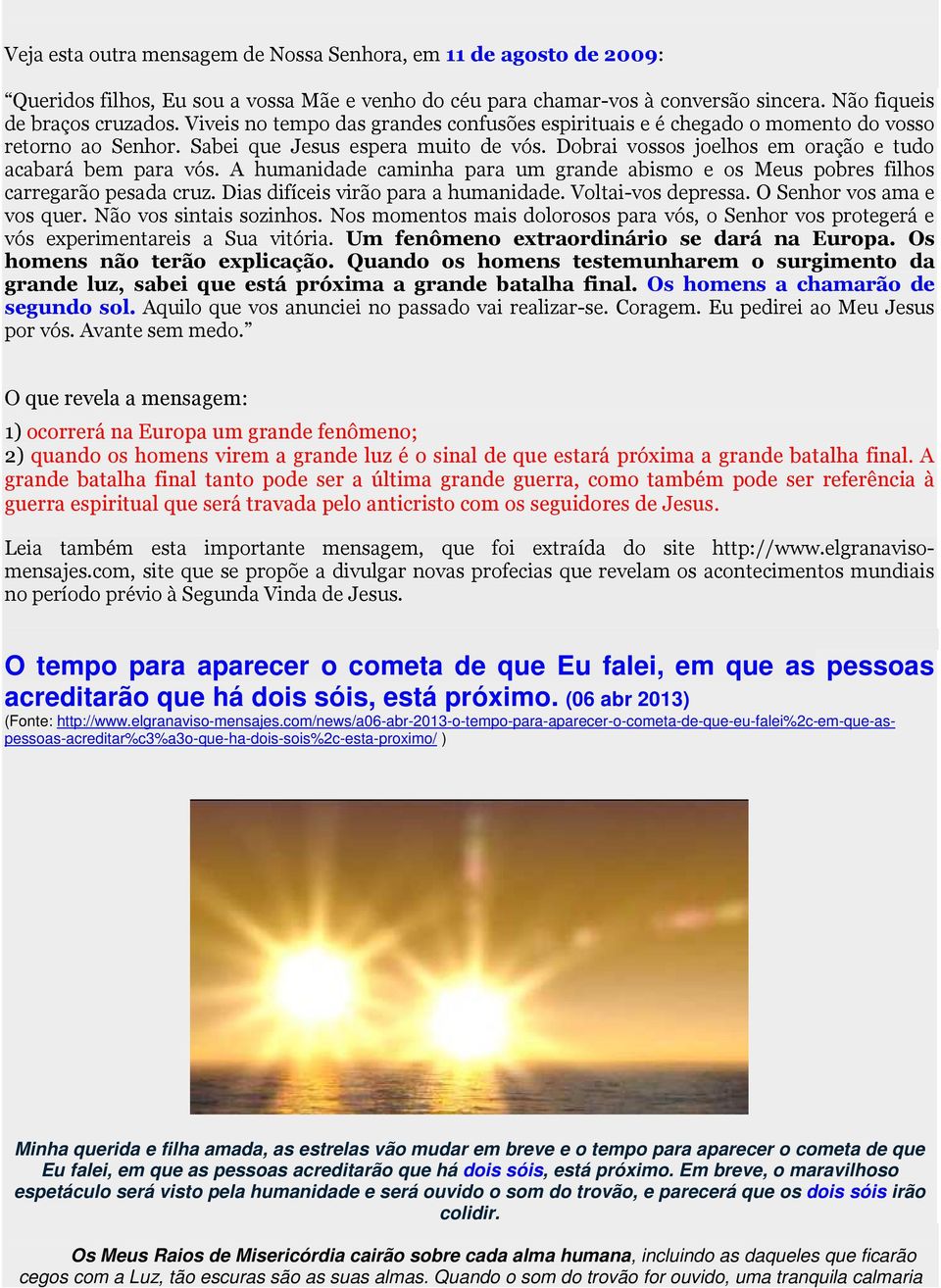 Veja esta outra mensagem de Nossa Senhora, em 11 de agosto de 2009:

“Queridos filhos, Eu sou a vossa Mãe e venho do céu para chamar-vos à conversão sincera. Não fiqueis de braços cruzados. Viveis no tempo das grandes confusões espirituais e é chegado o momento do vosso retorno ao Senhor. Sabei que Jesus espera muito de vós. Dobrai vossos joelhos em oração e tudo acabará bem para vós. A humanidade caminha para um grande abismo e os Meus pobres filhos carregarão pesada cruz. Dias difíceis virão para a humanidade. Voltai-vos depressa. O Senhor vos ama e vos quer. Não vos sintais sozinhos. Nos momentos mais dolorosos para vós, o Senhor vos protegerá e vós experimentareis a Sua vitória. Um fenômeno extraordinário se dará na Europa. Os homens não terão explicação. Quando os homens testemunharem o surgimento da grande luz, sabei que está próxima a grande batalha final. Os homens a chamarão de segundo sol. Aquilo que vos anunciei no passado vai realizar-se. Coragem. Eu pedirei ao Meu Jesus por vós. Avante sem medo.”

O que revela a mensagem:

1) ocorrerá na Europa um grande fenômeno;
2) quando os homens virem a grande luz é o sinal de que estará próxima a grande batalha final. A grande batalha final tanto pode ser a última grande guerra, como também pode ser referência à guerra espiritual que será travada pelo anticristo com os seguidores de Jesus.

Leia também esta importante mensagem, que foi extraída do site http://www.elgranaviso-mensajes.com, site que se propõe a divulgar novas profecias que revelam os acontecimentos mundiais no período prévio à Segunda Vinda de Jesus.

O tempo para aparecer o cometa de que Eu falei, em que as pessoas acreditarão que há dois sóis, está próximo. (06 abr 2013)
(Fonte: http://www.elgranaviso-mensajes.com/news/a06-abr-2013-o-tempo-para-aparecer-o-cometa-de-que-eu-falei%2c-em-que-as-pessoas-acreditar%c3%a3o-que-ha-dois-sois%2c-esta-proximo/ )

Minha querida e filha amada, as estrelas vão mudar em breve e o tempo para aparecer o cometa de que Eu falei, em que as pessoas acreditarão que há dois sóis, está próximo. Em breve, o maravilhoso espetáculo será visto pela humanidade e será ouvido o som do trovão, e parecerá que os dois sóis irão colidir.

Os Meus Raios de Misericórdia cairão sobre cada alma humana, incluindo as daqueles que ficarão cegos com a Luz, tão escuras são as suas almas. Quando o som do trovão for ouvido, uma tranquila calmaria